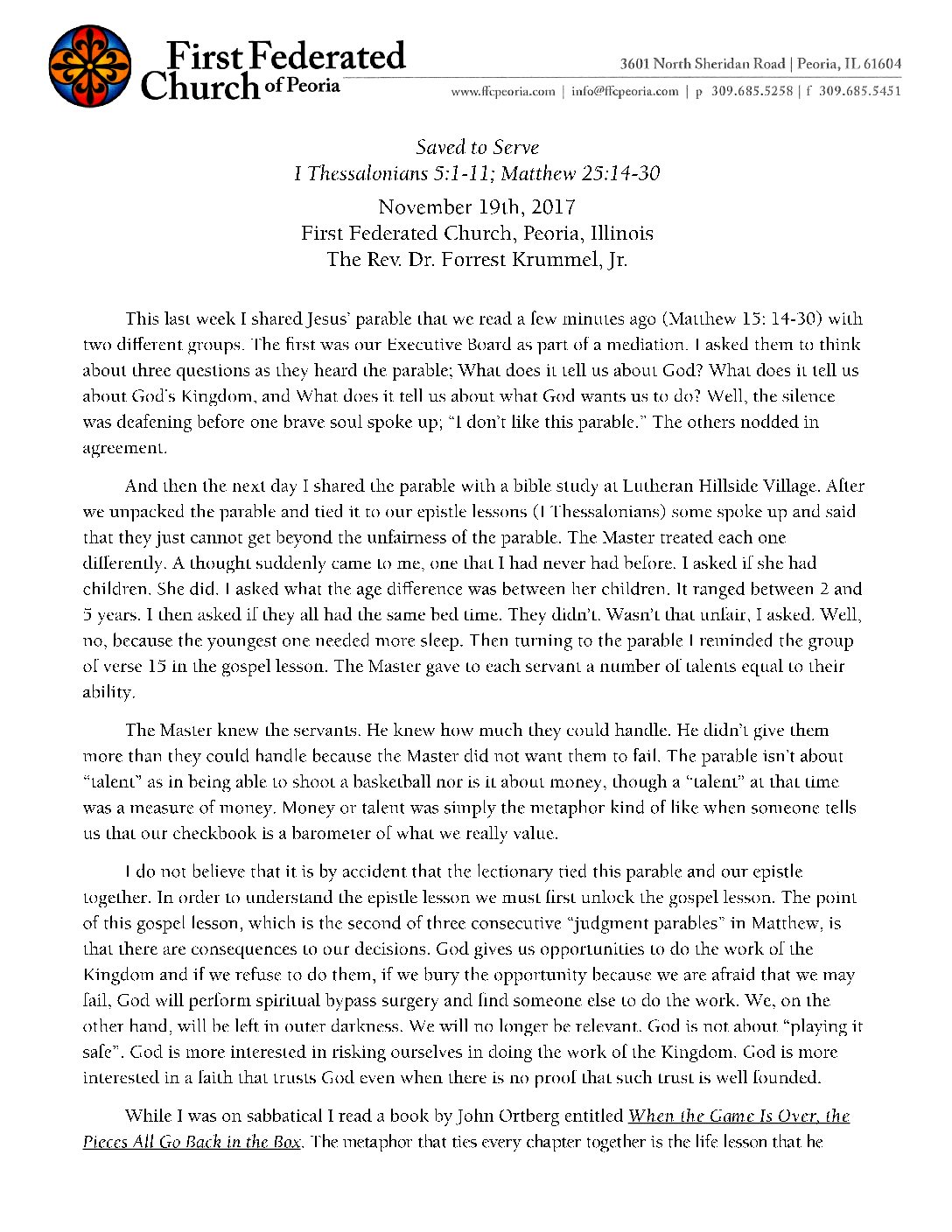 First Federated Church of Peoria

3601 North Sheridan Road | Peoria, IL 61604
www.ffcpeoria.com | info@ffcpeoria.com | p 309.685.5258 | f 309.685.5451

Saved to Serve
I Thessalonians 5:1-11; Matthew 25:14-30
November 19th, 2017
First Federated Church, Peoria, Illinois
The Rev. Dr. Forrest Krummel, Jr.

This last week I shared Jesus' parable that we read a few minutes ago (Matthew 15: 14-30) with two different groups. The first was our Executive Board as part of a mediation. I asked them to think about three questions as they heard the parable; What does it tell us about God? What does it tell us about God's Kingdom, and What does it tell us about what God wants us to do? Well, the silence was deafening before one brave soul spoke up; "I don't like this parable." The others nodded in agreement.

And then the next day I shared the parable with a bible study at Lutheran Hillside Village. After we unpacked the parable and tied it to our epistle lessons (I Thessalonians) some spoke up and said that they just cannot get beyond the unfairness of the parable. The Master treated each one differently. A thought suddenly came to me, one that I had never had before. I asked if she had children. She did. I asked what the age difference was between her children. It ranged between 2 and 5 years. I then asked if they all had the same bed time. They didn't. Wasn't that unfair, I asked. Well, no, because the youngest one needed more sleep. Then turning to the parable I reminded the group of verse 15 in the gospel lesson. The Master gave to each servant a number of talents equal to their ability.

The Master knew the servants. He knew how much they could handle. He didn't give them more than they could handle because the Master did not want them to fail. The parable isn't about "talent" as in being able to shoot a basketball nor is it about money, though a "talent" at that time was a measure of money. Money or talent was simply the metaphor kind of like when someone tells us that our checkbook is a barometer of what we really value.

I do not believe that it is by accident that the lectionary tied this parable and our epistle together. In order to understand the epistle lesson we must first unlock the gospel lesson. The point of this gospel lesson, which is the second of three consecutive "judgment parables" in Matthew, is that there are consequences to our decisions. God gives us opportunities to do the work of the Kingdom and if we refuse to do them, if we bury the opportunity because we are afraid that we may fail, God will perform spiritual bypass surgery and find someone else to do the work. We, on the other hand, will be left in outer darkness. We will no longer be relevant. God is not about "playing it safe". God is more interested in risking ourselves in doing the work of the Kingdom. God is more interested in a faith that trusts God even when there is no proof that such trust is well founded.

While I was on sabbatical I read a book by John Ortberg entitled When the Game Is Over, the Pieces All Go Back in the Box. The metaphor that ties every chapter together is the life lesson that he